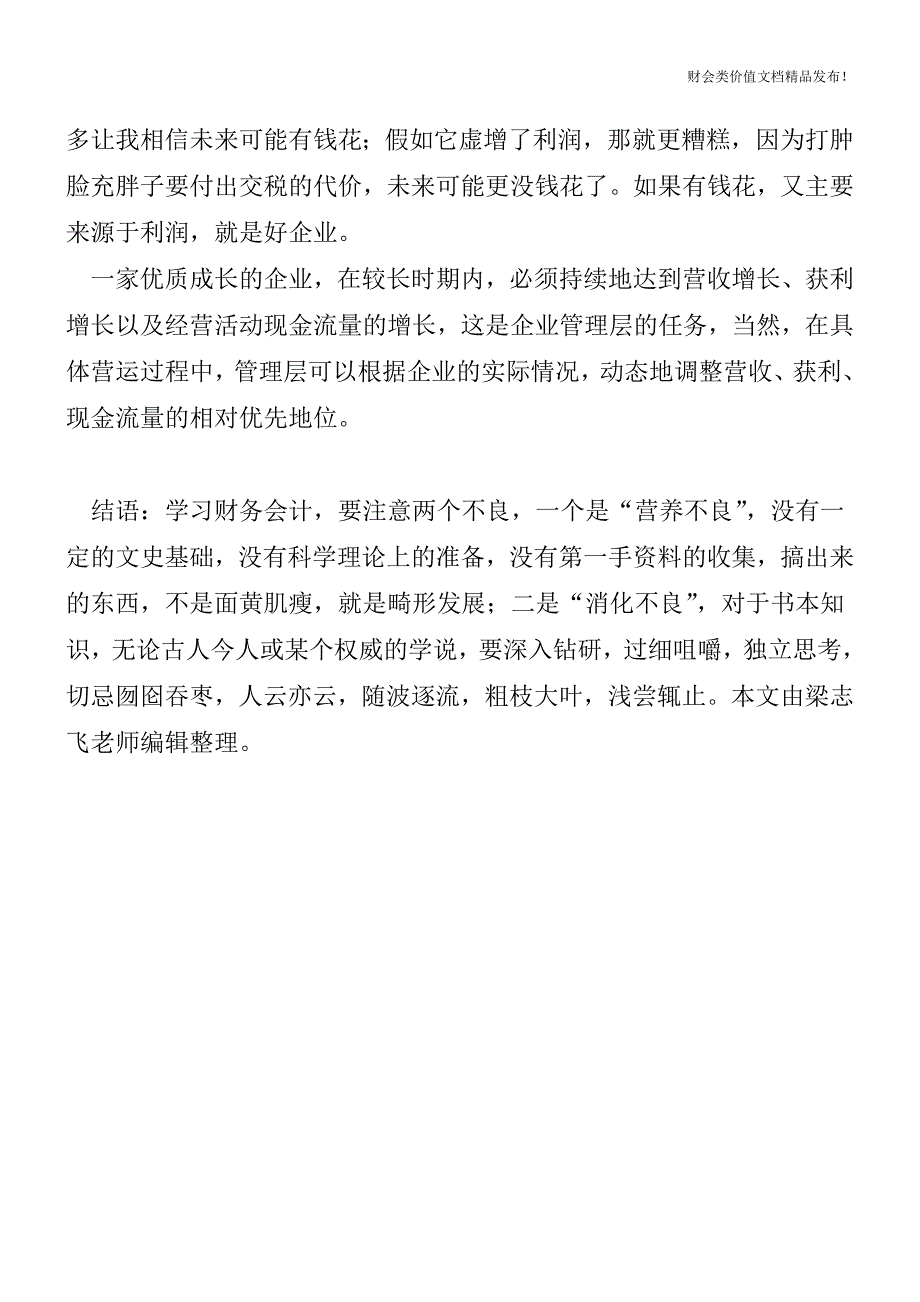 财会类价值文档精品发布!

多让我相信未来可能有钱花；假如它虚增了利润，那就更糟糕，因为打肿脸充胖子要付出交税的代价，未来可能更没钱花了。如果有钱花，又主要来源于利润，就是好企业。

一家优质成长的企业，在较长时期内，必须持续地达到营收增长、获利增长以及经营活动现金流量的增长，这是企业管理层的任务，当然，在具体营运过程中，管理层可以根据企业的实际情况，动态地调整营收、获利、现金流量的相对优先地位。

结语：学习财务会计，要注意两个不良，一个是“营养不良”，没有一定的文史基础，没有科学理论上的准备，没有第一手资料的收集，搞出来的东西，不是面黄肌瘦，就是畸形发展；二是“消化不良”，对于书本知识，无论古人今人或某个权威的学说，要深入钻研，过细咀嚼，独立思考，切忌囫囵吞枣，人云亦云，随波逐流，粗枝大叶，浅尝辄止。本文由梁志飞老师编辑整理。